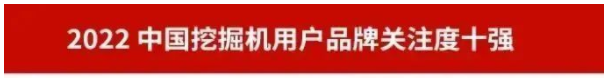 2022 中国挖掘机用户品牌关注度十强